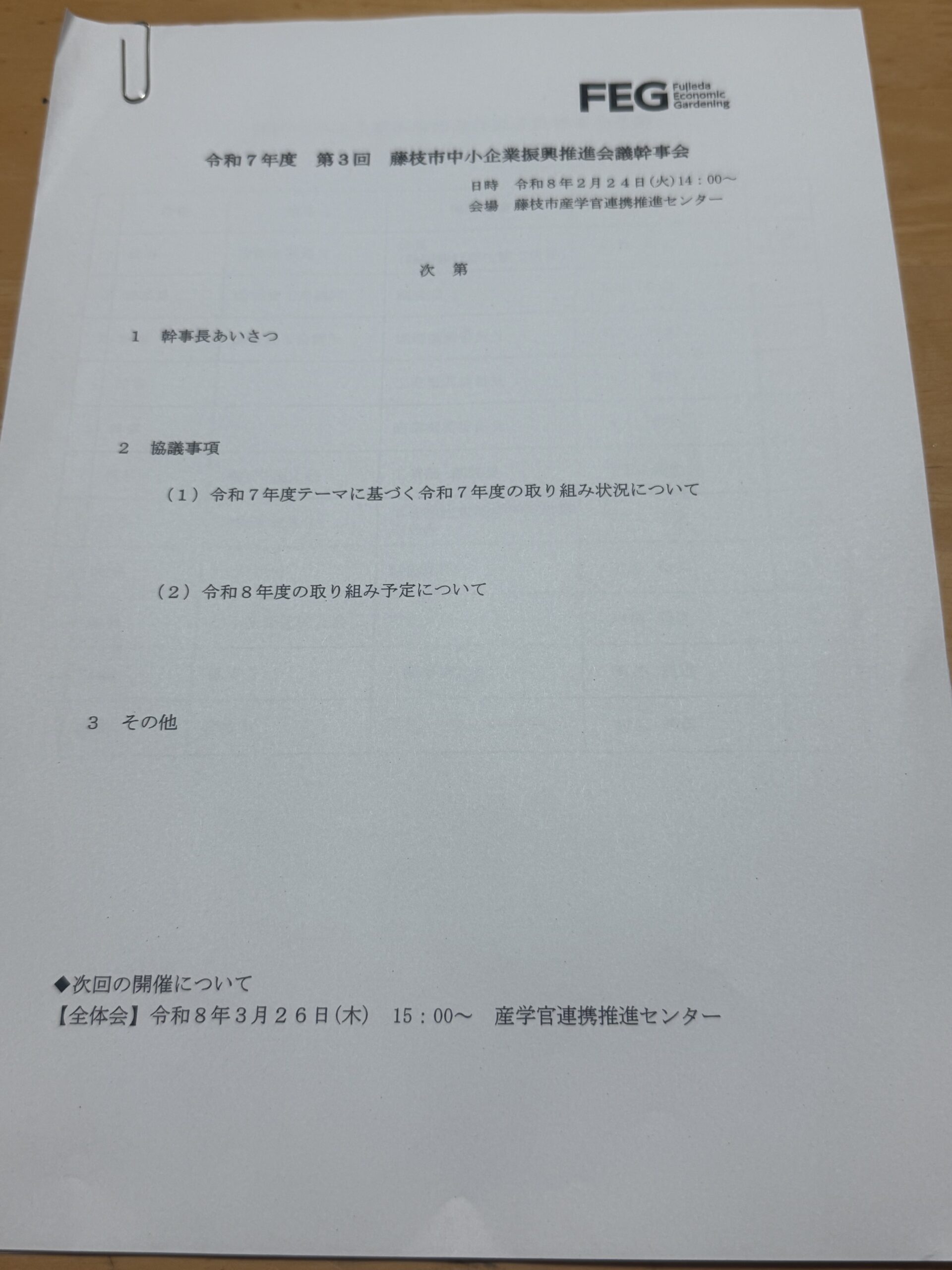 FEG Fujieda Economic Gardening

令和7年度 第3回 藤枝市中小企業振興推進会議幹事会

日時 令和8年2月24日(火)14:00～
会場 藤枝市産学官連携推進センター

次 第

1 幹事長あいさつ

2 協議事項

（1）令和7年度テーマに基づく令和7年度の取り組み状況について

（2）令和8年度の取り組み予定について

3 その他

◆次回の開催について
【全体会】令和8年3月26日(木) 15：00～ 産学官連携推進センター